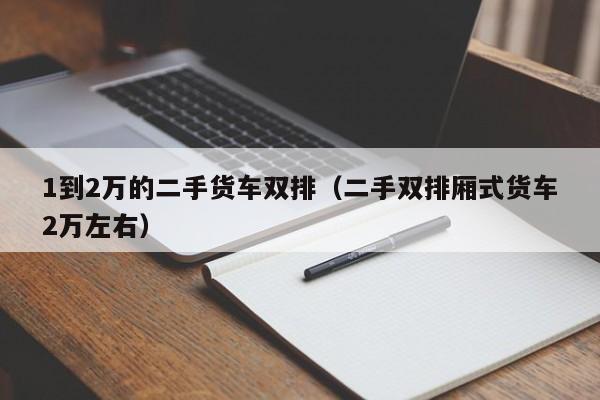 1到2万的二手货车双排（二手双排厢式货车2万左右）